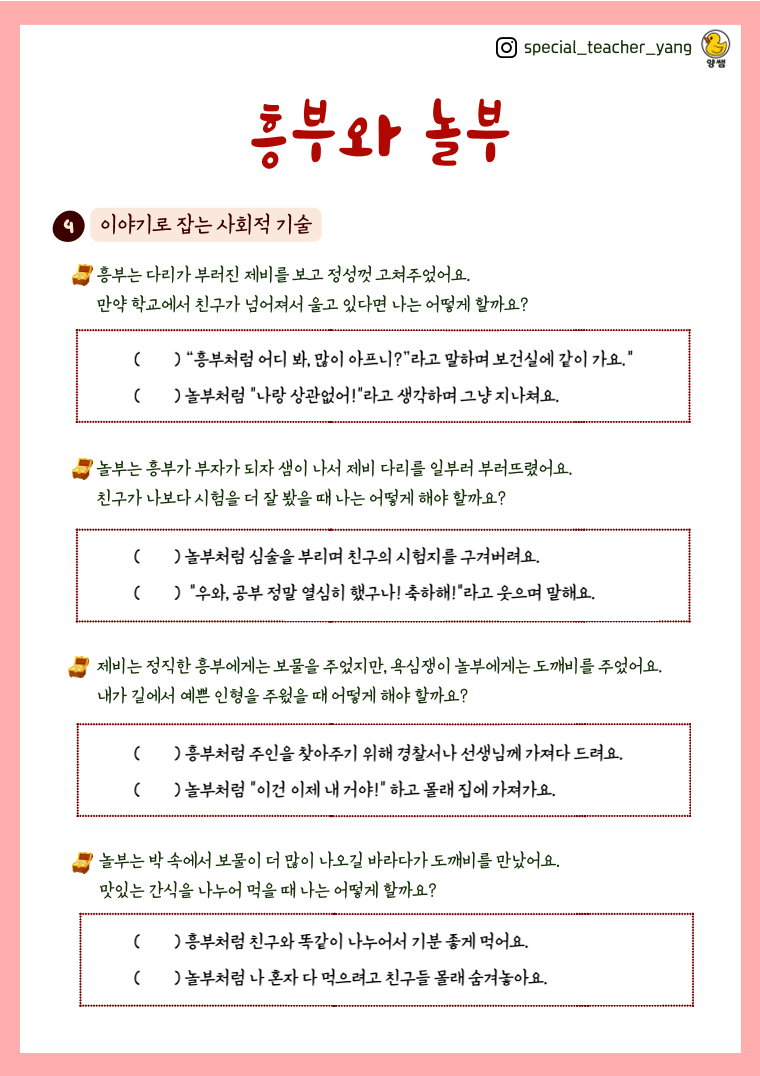 special_teacher_yang

양쌤

흥부와 놀부

4 이야기로 잡는 사회적 기술

흥부는 다리가 부러진 제비를 보고 정성껏 고쳐주었어요.
만약 학교에서 친구가 넘어져서 울고 있다면 나는 어떻게 할까요?

( ) "흥부처럼 어디 봐, 많이 아프니?"라고 말하며 보건실에 같이 가요."

( ) 놀부처럼 "나랑 상관없어!"라고 생각하며 그냥 지나쳐요.

놀부는 흥부가 부자가 되자 샘이 나서 제비 다리를 일부러 부러뜨렸어요.
친구가 나보다 시험을 더 잘 봤을 때 나는 어떻게 해야 할까요?

( ) 놀부처럼 심술을 부리며 친구의 시험지를 구겨버려요.

( ) "우와, 공부 정말 열심히 했구나! 축하해!"라고 웃으며 말해요.

제비는 정직한 흥부에게는 보물을 주었지만, 욕심쟁이 놀부에게는 도깨비를 주었어요.
내가 길에서 예쁜 인형을 주웠을 때 어떻게 해야 할까요?

( ) 흥부처럼 주인을 찾아주기 위해 경찰서나 선생님께 가져다 드려요.

( ) 놀부처럼 "이건 이제 내 거야!" 하고 몰래 집에 가져가요.

놀부는 박 속에서 보물이 더 많이 나오길 바라다가 도깨비를 만났어요.
맛있는 간식을 나누어 먹을 때 나는 어떻게 할까요?

( ) 흥부처럼 친구와 똑같이 나누어서 기분 좋게 먹어요.

( ) 놀부처럼 나 혼자 다 먹으려고 친구들 몰래 숨겨놓아요.